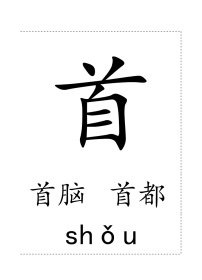 首

首脑　首都

shǒu